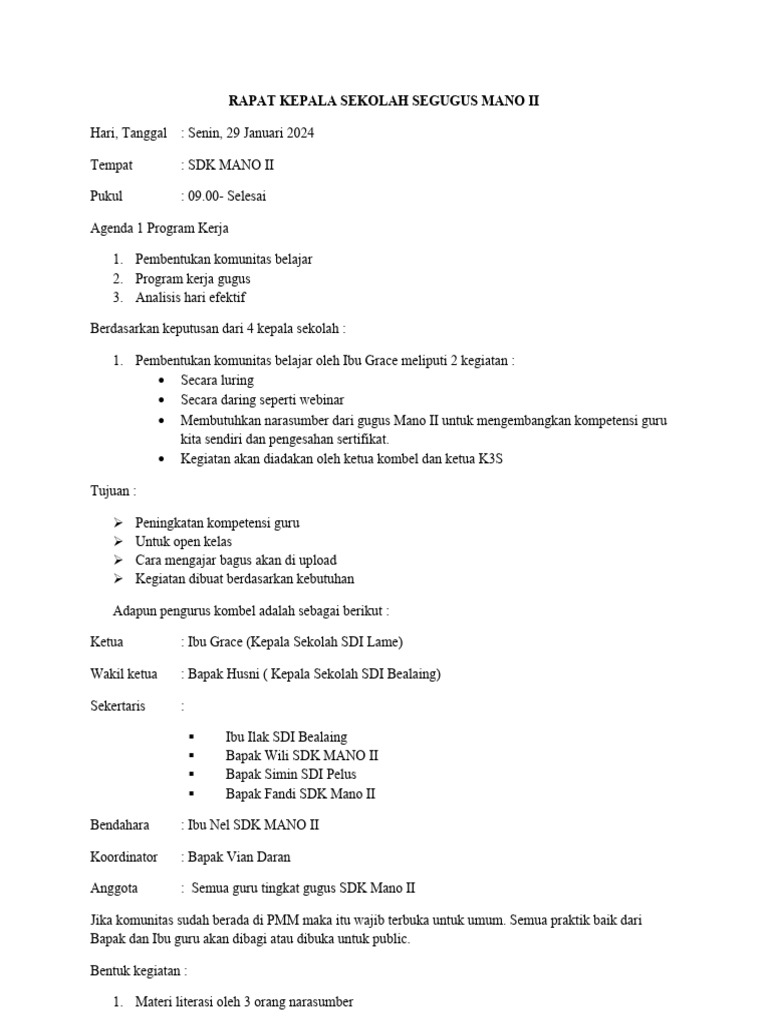 RAPAT KEPALA SEKOLAH SEGUGUS MANO II

Hari, Tanggal : Senin, 29 Januari 2024

Tempat : SDK MANO II

Pukul : 09.00- Selesai

Agenda 1 Program Kerja

1. Pembentukan komunitas belajar
2. Program kerja gugus
3. Analisis hari efektif

Berdasarkan keputusan dari 4 kepala sekolah :

1. Pembentukan komunitas belajar oleh Ibu Grace meliputi 2 kegiatan :
 • Secara luring
 • Secara daring seperti webinar
 • Membutuhkan narasumber dari gugus Mano II untuk mengembangkan kompetensi guru kita sendiri dan pengesahan sertifikat.
 • Kegiatan akan diadakan oleh ketua kombel dan ketua K3S

Tujuan :

➢ Peningkatan kompetensi guru
➢ Untuk open kelas
➢ Cara mengajar bagus akan di upload
➢ Kegiatan dibuat berdasarkan kebutuhan

Adapun pengurus kombel adalah sebagai berikut :

Ketua : Ibu Grace (Kepala Sekolah SDI Lame)

Wakil ketua : Bapak Husni ( Kepala Sekolah SDI Bealaing)

Sekertaris :

▪ Ibu Ilak SDI Bealaing
▪ Bapak Wili SDK MANO II
▪ Bapak Simin SDI Pelus
▪ Bapak Fandi SDK Mano II

Bendahara : Ibu Nel SDK MANO II

Koordinator : Bapak Vian Daran

Anggota : Semua guru tingkat gugus SDK Mano II

Jika komunitas sudah berada di PMM maka itu wajib terbuka untuk umum. Semua praktik baik dari Bapak dan Ibu guru akan dibagi atau dibuka untuk public.

Bentuk kegiatan :

1. Materi literasi oleh 3 orang narasumber